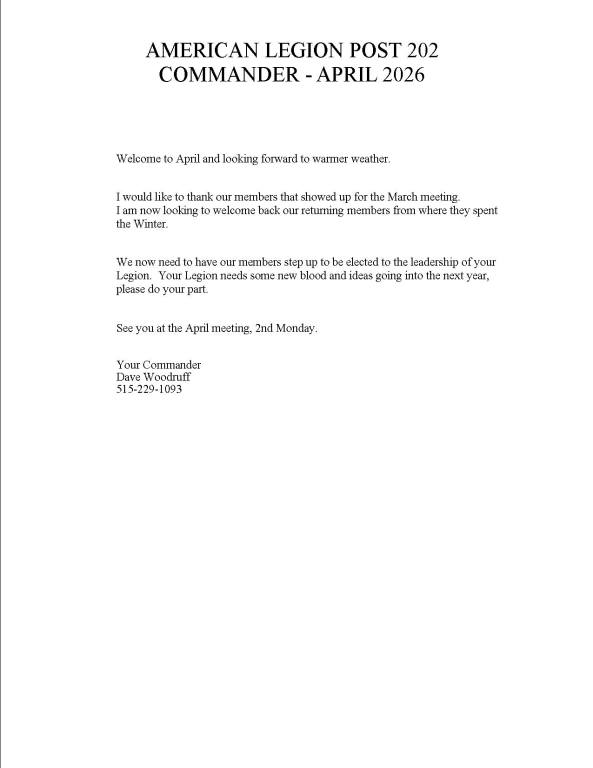 AMERICAN LEGION POST 202
COMMANDER - APRIL 2026

Welcome to April and looking forward to warmer weather.

I would like to thank our members that showed up for the March meeting.
I am now looking to welcome back our returning members from where they spent the Winter.

We now need to have our members step up to be elected to the leadership of your Legion. Your Legion needs some new blood and ideas going into the next year, please do your part.

See you at the April meeting, 2nd Monday.

Your Commander
Dave Woodruff
515-229-1093